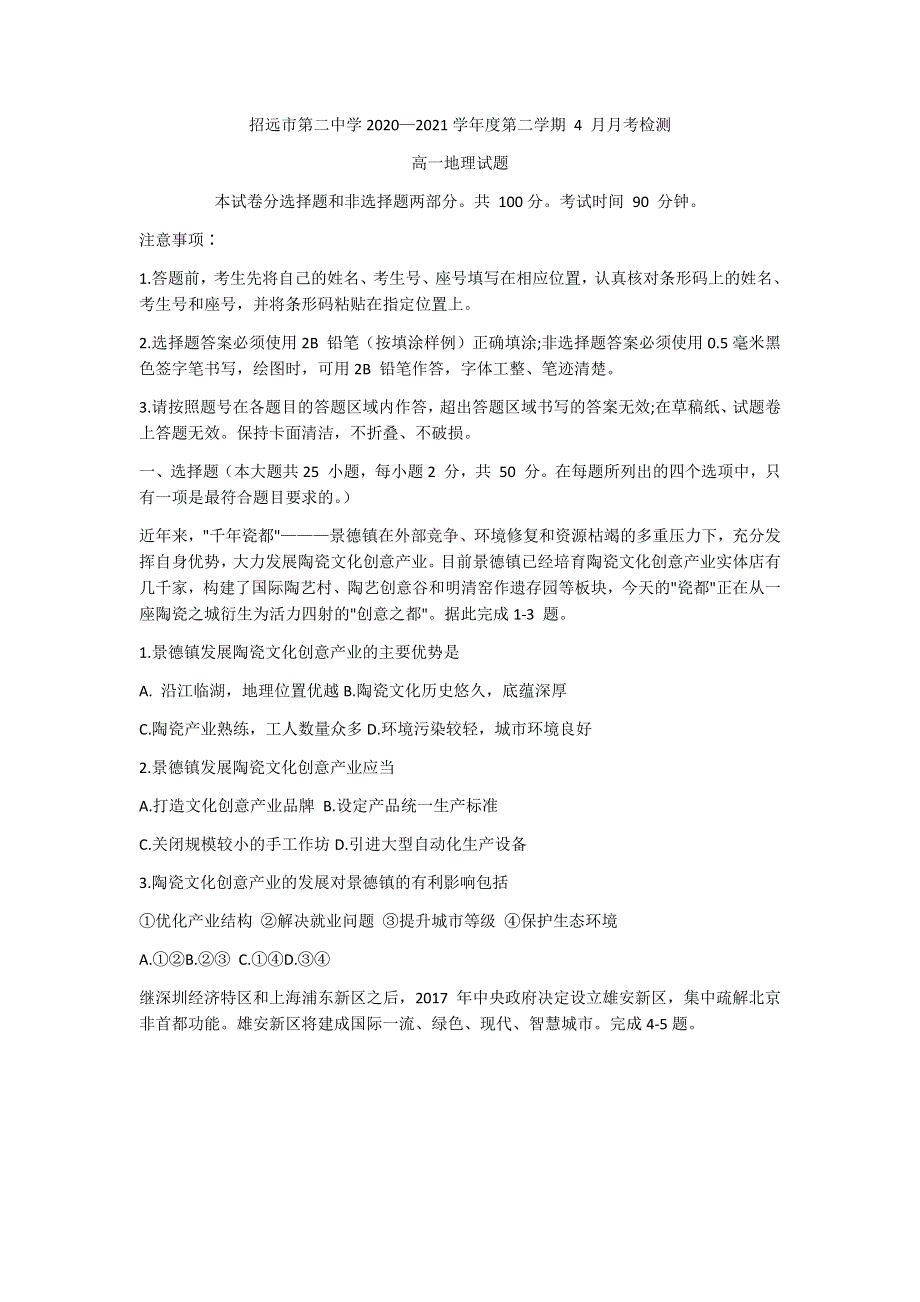 招远市第二中学 2020—2021 学年度第二学期 4 月月考检测

高一地理试题

本试卷分选择题和非选择题两部分。共 100 分。考试时间 90 分钟。

注意事项：

1.答题前，考生先将自己的姓名、考生号、座号填写在相应位置，认真核对条形码上的姓名、考生号和座号，并将条形码粘贴在指定位置上。

2.选择题答案必须使用 2B 铅笔（按填涂样例）正确填涂;非选择题答案必须使用 0.5 毫米黑色签字笔书写，绘图时，可用 2B 铅笔作答，字体工整、笔迹清楚。

3.请按照题号在各题目的答题区域内作答，超出答题区域书写的答案无效;在草稿纸、试题卷上答题无效。保持卡面清洁，不折叠、不破损。

一、选择题（本大题共 25 小题，每小题 2 分，共 50 分。在每题所列出的四个选项中，只有一项是最符合题目要求的。）

近年来，"千年瓷都"———景德镇在外部竞争、环境修复和资源枯竭的多重压力下，充分发挥自身优势，大力发展陶瓷文化创意产业。目前景德镇已经培育陶瓷文化创意产业实体店有几千家，构建了国际陶艺村、陶艺创意谷和明清窑作遗存园等板块，今天的"瓷都"正在从一座陶瓷之城衍生为活力四射的"创意之都"。据此完成 1-3 题。

1.景德镇发展陶瓷文化创意产业的主要优势是

A. 沿江临湖，地理位置优越 B.陶瓷文化历史悠久，底蕴深厚

C.陶瓷产业熟练，工人数量众多 D.环境污染较轻，城市环境良好

2.景德镇发展陶瓷文化创意产业应当

A.打造文化创意产业品牌 B.设定产品统一生产标准

C.关闭规模较小的手工作坊 D.引进大型自动化生产设备

3.陶瓷文化创意产业的发展对景德镇的有利影响包括

①优化产业结构 ②解决就业问题 ③提升城市等级 ④保护生态环境

A.①②B.②③ C.①④D.③④

继深圳经济特区和上海浦东新区之后，2017 年中央政府决定设立雄安新区，集中疏解北京非首都功能。雄安新区将建成国际一流、绿色、现代、智慧城市。完成 4-5 题。